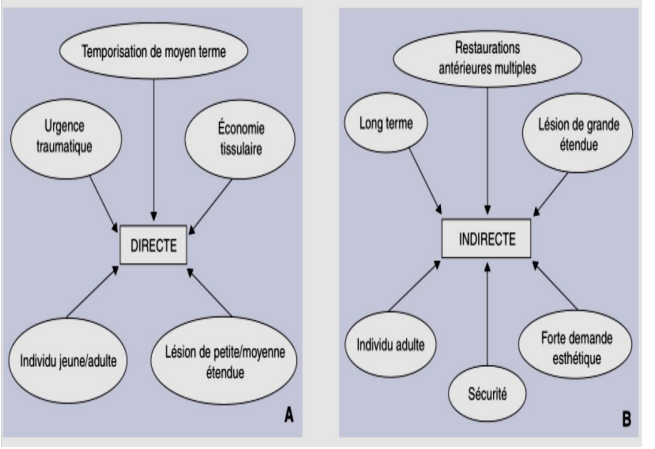 Temporisation de moyen terme

Urgence traumatique

Économie tissulaire

DIRECTE

Individu jeune/adulte

Lésion de petite/moyenne étendue

A

Restaurations antérieures multiples

Long terme

Lésion de grande étendue

INDIRECTE

Individu adulte

Sécurité

Forte demande esthétique

B